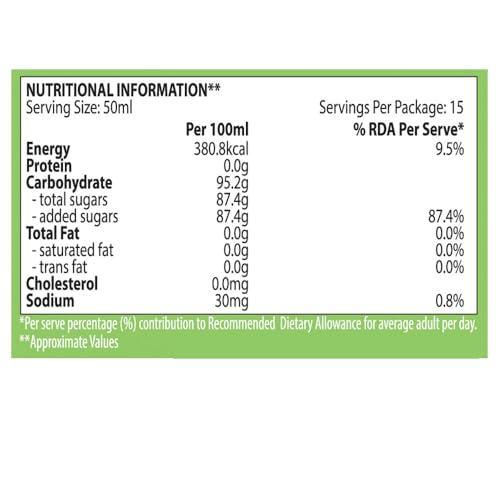 NUTRITIONAL INFORMATION**
Serving Size: 50ml Servings Per Package: 15

|  | Per 100ml | % RDA Per Serve* |
|---|---|---|
| Energy | 380.8kcal | 9.5% |
| Protein | 0.0g |  |
| Carbohydrate | 95.2g |  |
| - total sugars | 87.4g |  |
| - added sugars | 87.4g | 87.4% |
| Total Fat | 0.0g | 0.0% |
| - saturated fat | 0.0g | 0.0% |
| - trans fat | 0.0g | 0.0% |
| Cholesterol | 0.0mg |  |
| Sodium | 30mg | 0.8% |

*Per serve percentage (%) contribution to Recommended Dietary Allowance for average adult per day.
**Approximate Values